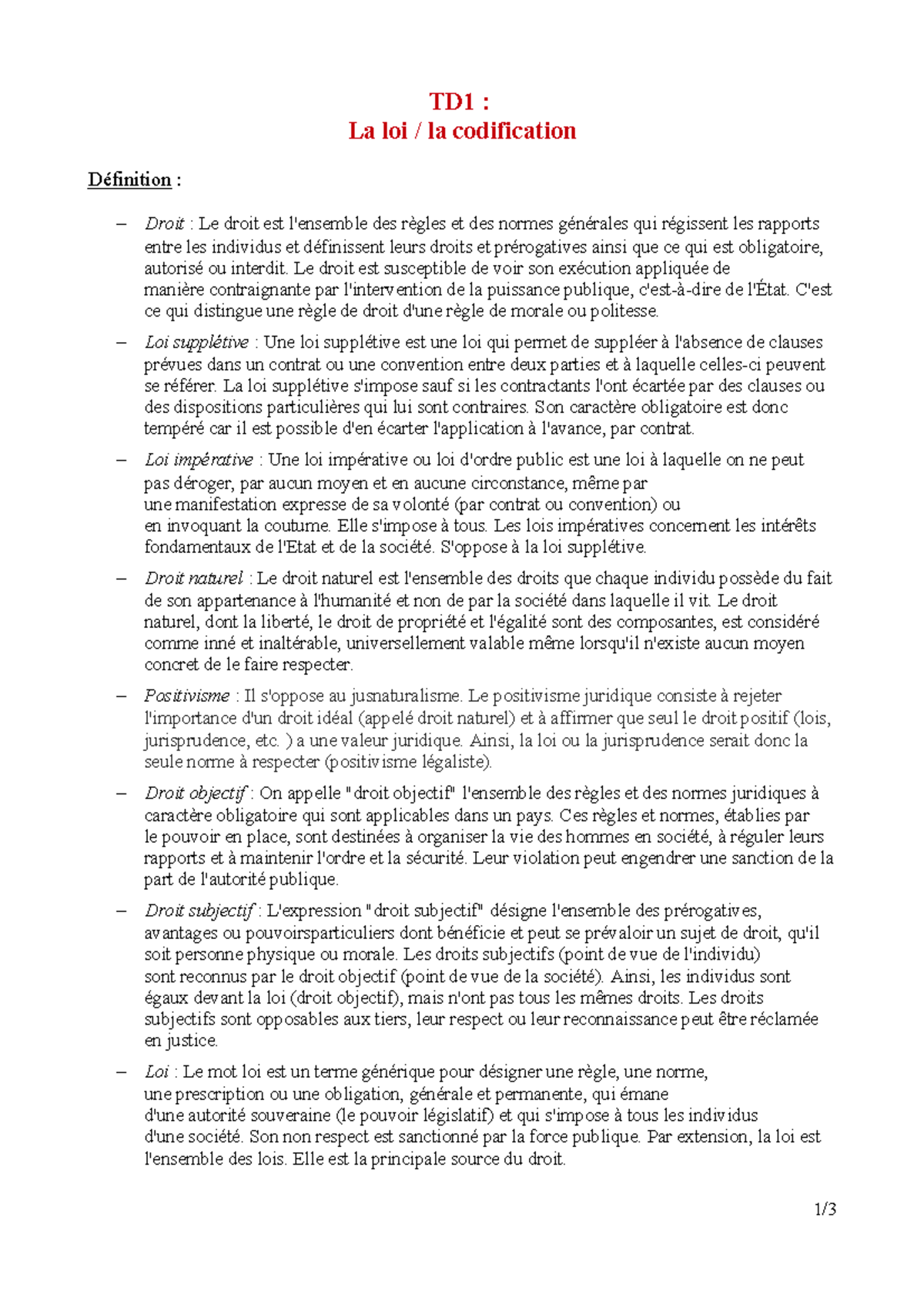 TD1 :
La loi / la codification

Définition :

– Droit : Le droit est l'ensemble des règles et des normes générales qui régissent les rapports entre les individus et définissent leurs droits et prérogatives ainsi que ce qui est obligatoire, autorisé ou interdit. Le droit est susceptible de voir son exécution appliquée de manière contraignante par l'intervention de la puissance publique, c'est-à-dire de l'État. C'est ce qui distingue une règle de droit d'une règle de morale ou politesse.

– Loi supplétive : Une loi supplétive est une loi qui permet de suppléer à l'absence de clauses prévues dans un contrat ou une convention entre deux parties et à laquelle celles-ci peuvent se référer. La loi supplétive s'impose sauf si les contractants l'ont écartée par des clauses ou des dispositions particulières qui lui sont contraires. Son caractère obligatoire est donc tempéré car il est possible d'en écarter l'application à l'avance, par contrat.

– Loi impérative : Une loi impérative ou loi d'ordre public est une loi à laquelle on ne peut pas déroger, par aucun moyen et en aucune circonstance, même par une manifestation expresse de sa volonté (par contrat ou convention) ou en invoquant la coutume. Elle s'impose à tous. Les lois impératives concernent les intérêts fondamentaux de l'Etat et de la société. S'oppose à la loi supplétive.

– Droit naturel : Le droit naturel est l'ensemble des droits que chaque individu possède du fait de son appartenance à l'humanité et non de par la société dans laquelle il vit. Le droit naturel, dont la liberté, le droit de propriété et l'égalité sont des composantes, est considéré comme inné et inaltérable, universellement valable même lorsqu'il n'existe aucun moyen concret de le faire respecter.

– Positivisme : Il s'oppose au jusnaturalisme. Le positivisme juridique consiste à rejeter l'importance d'un droit idéal (appelé droit naturel) et à affirmer que seul le droit positif (lois, jurisprudence, etc. ) a une valeur juridique. Ainsi, la loi ou la jurisprudence serait donc la seule norme à respecter (positivisme légaliste).

– Droit objectif : On appelle "droit objectif" l'ensemble des règles et des normes juridiques à caractère obligatoire qui sont applicables dans un pays. Ces règles et normes, établies par le pouvoir en place, sont destinées à organiser la vie des hommes en société, à réguler leurs rapports et à maintenir l'ordre et la sécurité. Leur violation peut engendrer une sanction de la part de l'autorité publique.

– Droit subjectif : L'expression "droit subjectif" désigne l'ensemble des prérogatives, avantages ou pouvoirsparticuliers dont bénéficie et peut se prévaloir un sujet de droit, qu'il soit personne physique ou morale. Les droits subjectifs (point de vue de l'individu) sont reconnus par le droit objectif (point de vue de la société). Ainsi, les individus sont égaux devant la loi (droit objectif), mais n'ont pas tous les mêmes droits. Les droits subjectifs sont opposables aux tiers, leur respect ou leur reconnaissance peut être réclamée en justice.

– Loi : Le mot loi est un terme générique pour désigner une règle, une norme, une prescription ou une obligation, générale et permanente, qui émane d'une autorité souveraine (le pouvoir législatif) et qui s'impose à tous les individus d'une société. Son non respect est sanctionné par la force publique. Par extension, la loi est l'ensemble des lois. Elle est la principale source du droit.

1/3